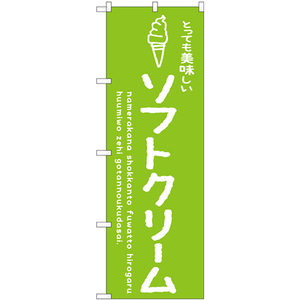 とっても美味しい

ソフトクリーム

namerakana shokkanto fuwatto hirogaru huumiwo zehi gotannoukudasai.